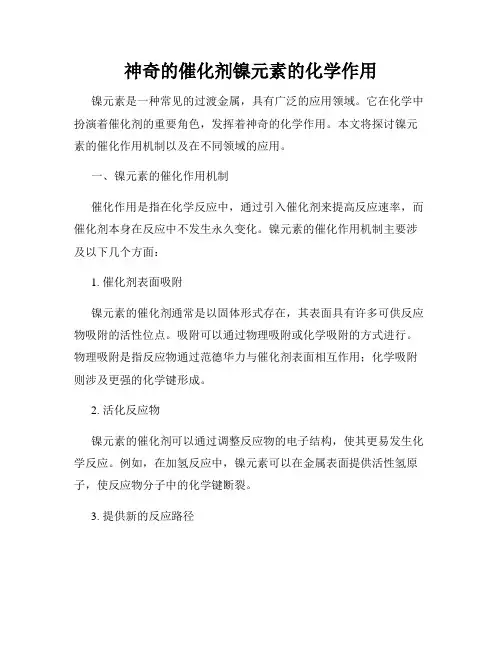 神奇的催化剂镍元素的化学作用

镍元素是一种常见的过渡金属，具有广泛的应用领域。它在化学中扮演着催化剂的重要角色，发挥着神奇的化学作用。本文将探讨镍元素的催化作用机制以及在不同领域的应用。

一、镍元素的催化作用机制

催化作用是指在化学反应中，通过引入催化剂来提高反应速率，而催化剂本身在反应中不发生永久变化。镍元素的催化作用机制主要涉及以下几个方面：

1. 催化剂表面吸附

镍元素的催化剂通常是以固体形式存在，其表面具有许多可供反应物吸附的活性位点。吸附可以通过物理吸附或化学吸附的方式进行。物理吸附是指反应物通过范德华力与催化剂表面相互作用；化学吸附则涉及更强的化学键形成。

2. 活化反应物

镍元素的催化剂可以通过调整反应物的电子结构，使其更易发生化学反应。例如，在加氢反应中，镍元素可以在金属表面提供活性氢原子，使反应物分子中的化学键断裂。

3. 提供新的反应路径